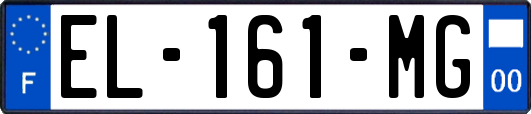 F
EL-161-MG
00